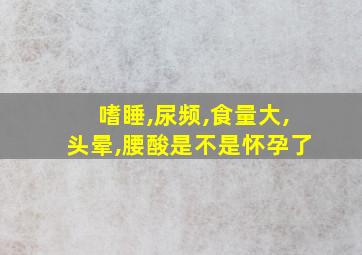 嗜睡,尿频,食量大,
头晕,腰酸是不是怀孕了